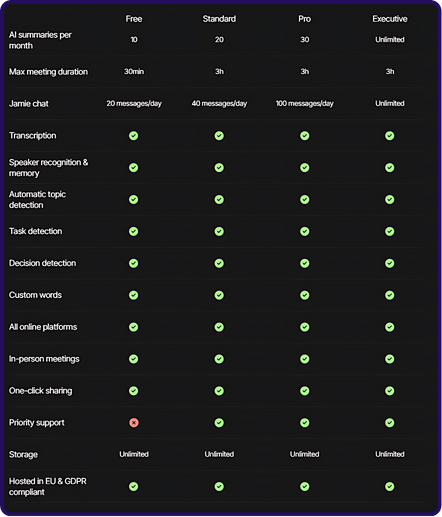 | | Free | Standard | Pro | Executive |
|---|---|---|---|---|
| AI summaries per month | 10 | 20 | 30 | Unlimited |
| Max meeting duration | 30min | 3h | 3h | 3h |
| Jamie chat | 20 messages/day | 40 messages/day | 100 messages/day | Unlimited |
| Transcription | ✓ | ✓ | ✓ | ✓ |
| Speaker recognition & memory | ✓ | ✓ | ✓ | ✓ |
| Automatic topic detection | ✓ | ✓ | ✓ | ✓ |
| Task detection | ✓ | ✓ | ✓ | ✓ |
| Decision detection | ✓ | ✓ | ✓ | ✓ |
| Custom words | ✓ | ✓ | ✓ | ✓ |
| All online platforms | ✓ | ✓ | ✓ | ✓ |
| In-person meetings | ✓ | ✓ | ✓ | ✓ |
| One-click sharing | ✓ | ✓ | ✓ | ✓ |
| Priority support | ✗ | ✓ | ✓ | ✓ |
| Storage | Unlimited | Unlimited | Unlimited | Unlimited |
| Hosted in EU & GDPR compliant | ✓ | ✓ | ✓ | ✓ |